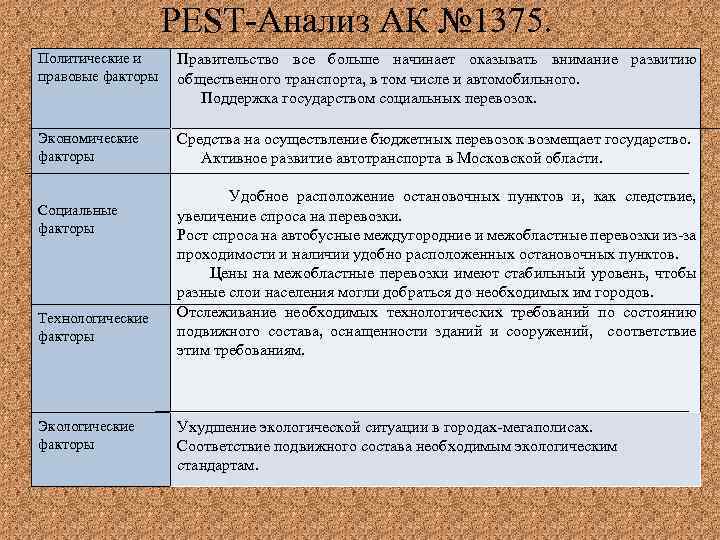 PEST-Анализ АК №1375.

| | |
|---|---|
| Политические и правовые факторы | Правительство все больше начинает оказывать внимание развитию общественного транспорта, в том числе и автомобильного. Поддержка государством социальных перевозок. |
| Экономические факторы | Средства на осуществление бюджетных перевозок возмещает государство. Активное развитие автотранспорта в Московской области. |
| Социальные факторы | Удобное расположение остановочных пунктов и, как следствие, увеличение спроса на перевозки. Рост спроса на автобусные междугородние и межобластные перевозки из-за проходимости и наличии удобно расположенных остановочных пунктов. Цены на межобластные перевозки имеют стабильный уровень, чтобы разные слои населения могли добраться до необходимых им городов. |
| Технологические факторы | Отслеживание необходимых технологических требований по состоянию подвижного состава, оснащенности зданий и сооружений, соответствие этим требованиям. |
| Экологические факторы | Ухудшение экологической ситуации в городах-мегаполисах. Соответствие подвижного состава необходимым экологическим стандартам. |